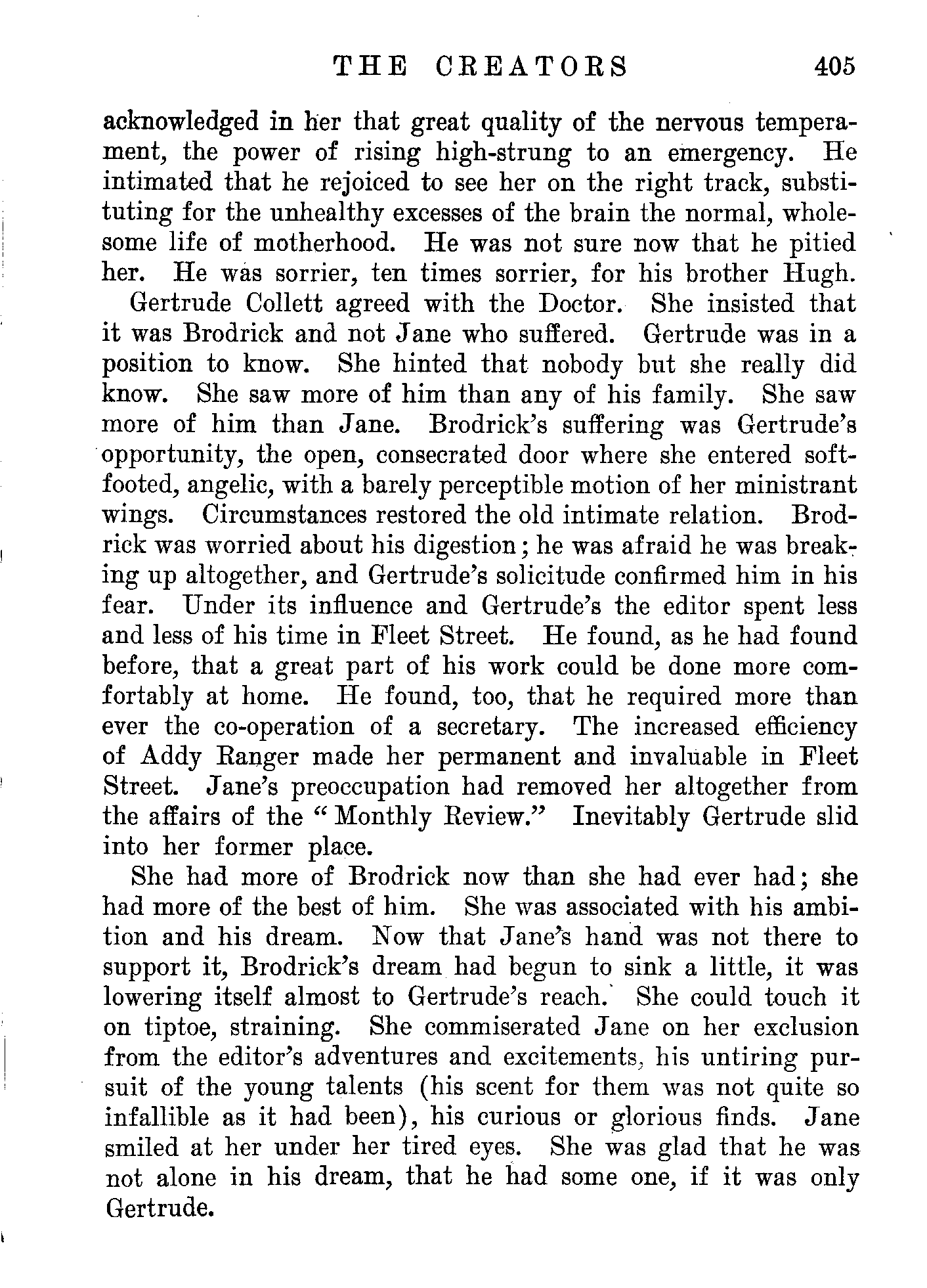 THE CREATORS 405

acknowledged in her that great quality of the nervous temperament, the power of rising high-strung to an emergency. He intimated that he rejoiced to see her on the right track, substituting for the unhealthy excesses of the brain the normal, wholesome life of motherhood. He was not sure now that he pitied her. He was sorrier, ten times sorrier, for his brother Hugh.

Gertrude Collett agreed with the Doctor. She insisted that it was Brodrick and not Jane who suffered. Gertrude was in a position to know. She hinted that nobody but she really did know. She saw more of him than any of his family. She saw more of him than Jane. Brodrick's suffering was Gertrude's opportunity, the open, consecrated door where she entered soft-footed, angelic, with a barely perceptible motion of her ministrant wings. Circumstances restored the old intimate relation. Brodrick was worried about his digestion; he was afraid he was breaking up altogether, and Gertrude's solicitude confirmed him in his fear. Under its influence and Gertrude's the editor spent less and less of his time in Fleet Street. He found, as he had found before, that a great part of his work could be done more comfortably at home. He found, too, that he required more than ever the co-operation of a secretary. The increased efficiency of Addy Ranger made her permanent and invaluable in Fleet Street. Jane's preoccupation had removed her altogether from the affairs of the "Monthly Review." Inevitably Gertrude slid into her former place.

She had more of Brodrick now than she had ever had; she had more of the best of him. She was associated with his ambition and his dream. Now that Jane's hand was not there to support it, Brodrick's dream had begun to sink a little, it was lowering itself almost to Gertrude's reach. She could touch it on tiptoe, straining. She commiserated Jane on her exclusion from the editor's adventures and excitements, his untiring pursuit of the young talents (his scent for them was not quite so infallible as it had been), his curious or glorious finds. Jane smiled at her under her tired eyes. She was glad that he was not alone in his dream, that he had some one, if it was only Gertrude.